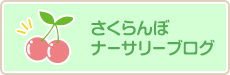 さくらんぼ
ナーサリーブログ